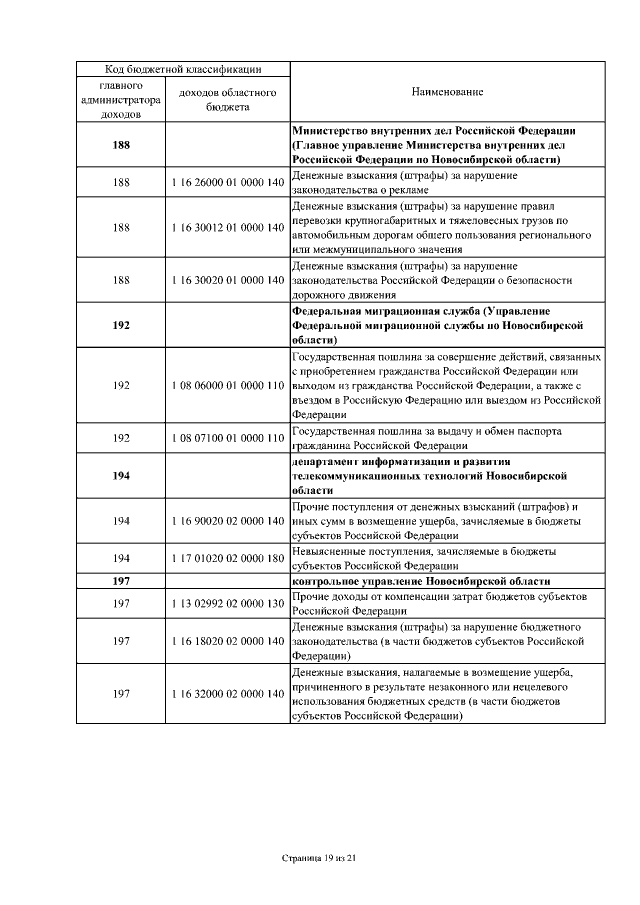 | Код бюджетной классификации | | Наименование |
|---|---|---|
| главного администратора доходов | доходов областного бюджета | |
| **188** | | **Министерство внутренних дел Российской Федерации (Главное управление Министерства внутренних дел Российской Федерации по Новосибирской области)** |
| 188 | 1 16 26000 01 0000 140 | Денежные взыскания (штрафы) за нарушение законодательства о рекламе |
| 188 | 1 16 30012 01 0000 140 | Денежные взыскания (штрафы) за нарушение правил перевозки крупногабаритных и тяжеловесных грузов по автомобильным дорогам общего пользования регионального или межмуниципального значения |
| 188 | 1 16 30020 01 0000 140 | Денежные взыскания (штрафы) за нарушение законодательства Российской Федерации о безопасности дорожного движения |
| **192** | | **Федеральная миграционная служба (Управление Федеральной миграционной службы по Новосибирской области)** |
| 192 | 1 08 06000 01 0000 110 | Государственная пошлина за совершение действий, связанных с приобретением гражданства Российской Федерации или выходом из гражданства Российской Федерации, а также с въездом в Российскую Федерацию или выездом из Российской Федерации |
| 192 | 1 08 07100 01 0000 110 | Государственная пошлина за выдачу и обмен паспорта гражданина Российской Федерации |
| **194** | | **департамент информатизации и развития телекоммуникационных технологий Новосибирской области** |
| 194 | 1 16 90020 02 0000 140 | Прочие поступления от денежных взысканий (штрафов) и иных сумм в возмещение ущерба, зачисляемые в бюджеты субъектов Российской Федерации |
| 194 | 1 17 01020 02 0000 180 | Невыясненные поступления, зачисляемые в бюджеты субъектов Российской Федерации |
| **197** | | **контрольное управление Новосибирской области** |
| 197 | 1 13 02992 02 0000 130 | Прочие доходы от компенсации затрат бюджетов субъектов Российской Федерации |
| 197 | 1 16 18020 02 0000 140 | Денежные взыскания (штрафы) за нарушение бюджетного законодательства (в части бюджетов субъектов Российской Федерации) |
| 197 | 1 16 32000 02 0000 140 | Денежные взыскания, налагаемые в возмещение ущерба, причиненного в результате незаконного или нецелевого использования бюджетных средств (в части бюджетов субъектов Российской Федерации) |

Страница 19 из 21